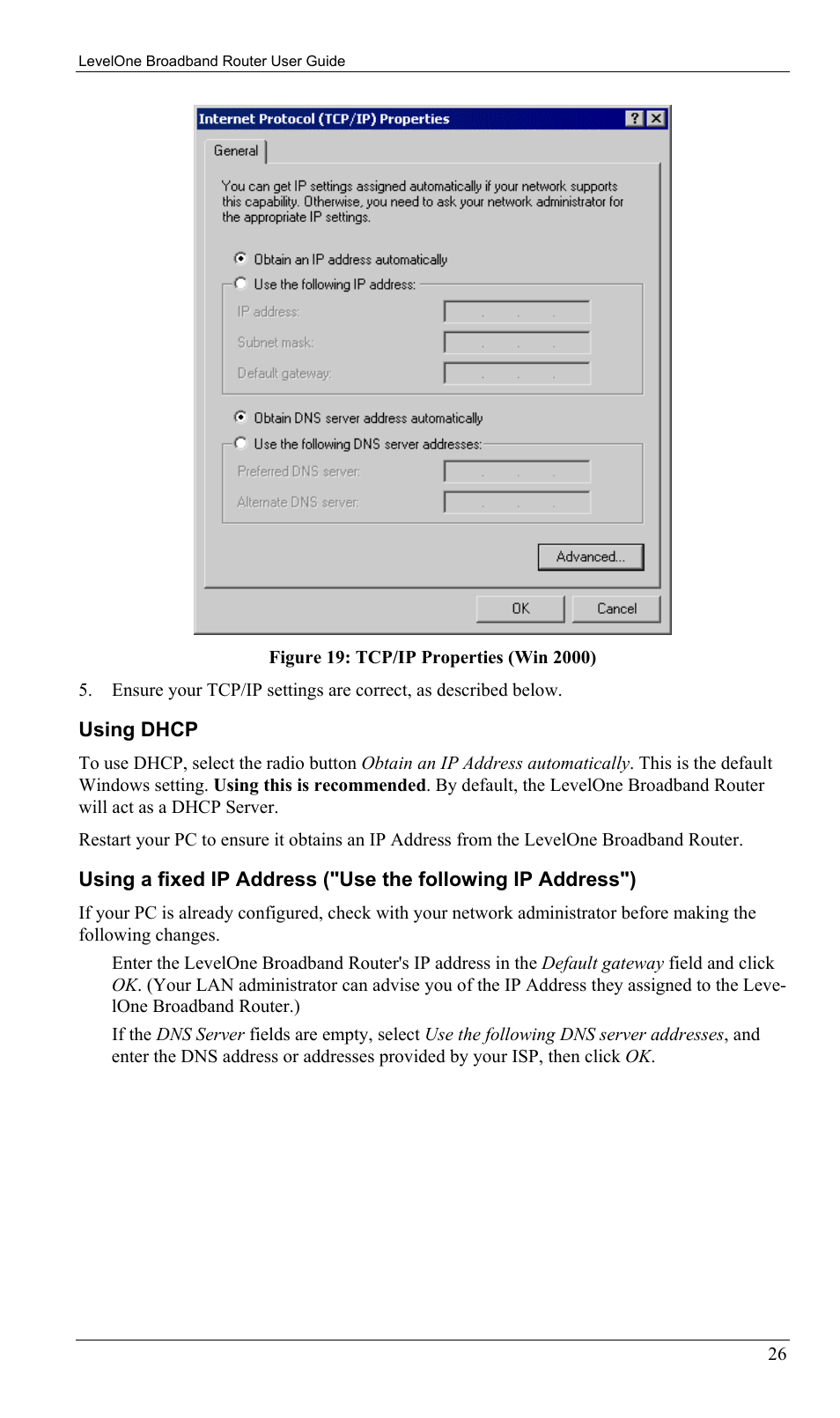 LevelOne Broadband Router User Guide

Internet Protocol (TCP/IP) Properties

? X

General

You can get IP settings assigned automatically if your network supports this capability. Otherwise, you need to ask your network administrator for the appropriate IP settings.

Obtain an IP address automatically

Use the following IP address:

IP address:

Subnet mask:

Default gateway:

Obtain DNS server address automatically

Use the following DNS server addresses:

Preferred DNS server:

Alternate DNS server:

Advanced...

OK

Cancel

Figure 19: TCP/IP Properties (Win 2000)

5. Ensure your TCP/IP settings are correct, as described below.

Using DHCP

To use DHCP, select the radio button Obtain an IP Address automatically. This is the default Windows setting. Using this is recommended. By default, the LevelOne Broadband Router will act as a DHCP Server.

Restart your PC to ensure it obtains an IP Address from the LevelOne Broadband Router.

Using a fixed IP Address ("Use the following IP Address")

If your PC is already configured, check with your network administrator before making the following changes.

Enter the LevelOne Broadband Router's IP address in the Default gateway field and click OK. (Your LAN administrator can advise you of the IP Address they assigned to the LevelOne Broadband Router.)

If the DNS Server fields are empty, select Use the following DNS server addresses, and enter the DNS address or addresses provided by your ISP, then click OK.

26